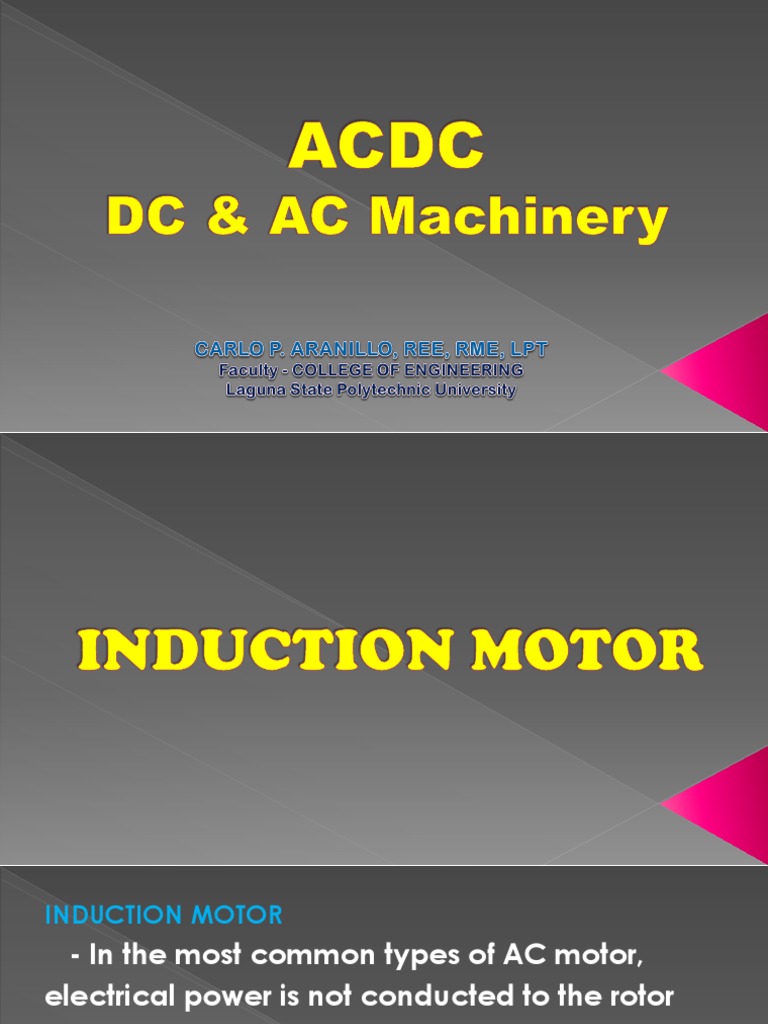 ACDC
DC & AC Machinery

CARLO P. ARANILLO, REE, RME, LPT
Faculty - COLLEGE OF ENGINEERING
Laguna State Polytechnic University

INDUCTION MOTOR

INDUCTION MOTOR

- In the most common types of AC motor, electrical power is not conducted to the rotor